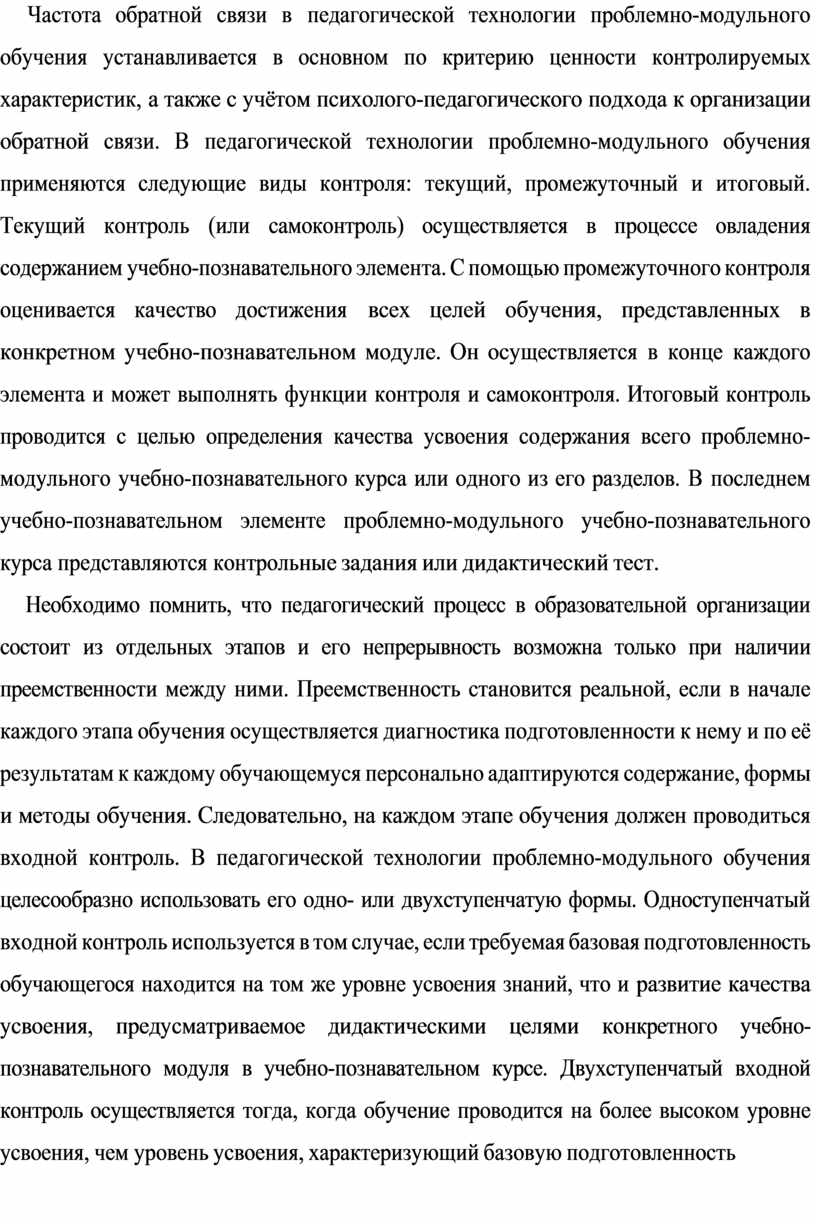 Частота обратной связи в педагогической технологии проблемно-модульного обучения устанавливается в основном по критерию ценности контролируемых характеристик, а также с учётом психолого-педагогического подхода к организации обратной связи. В педагогической технологии проблемно-модульного обучения применяются следующие виды контроля: текущий, промежуточный и итоговый. Текущий контроль (или самоконтроль) осуществляется в процессе овладения содержанием учебно-познавательного элемента. С помощью промежуточного контроля оценивается качество достижения всех целей обучения, представленных в конкретном учебно-познавательном модуле. Он осуществляется в конце каждого элемента и может выполнять функции контроля и самоконтроля. Итоговый контроль проводится с целью определения качества усвоения содержания всего проблемно-модульного учебно-познавательного курса или одного из его разделов. В последнем учебно-познавательном элементе проблемно-модульного учебно-познавательного курса представляются контрольные задания или дидактический тест.

Необходимо помнить, что педагогический процесс в образовательной организации состоит из отдельных этапов и его непрерывность возможна только при наличии преемственности между ними. Преемственность становится реальной, если в начале каждого этапа обучения осуществляется диагностика подготовленности к нему и по её результатам к каждому обучающемуся персонально адаптируются содержание, формы и методы обучения. Следовательно, на каждом этапе обучения должен проводиться входной контроль. В педагогической технологии проблемно-модульного обучения целесообразно использовать его одно- или двухступенчатую формы. Одноступенчатый входной контроль используется в том случае, если требуемая базовая подготовленность обучающегося находится на том же уровне усвоения знаний, что и развитие качества усвоения, предусматриваемое дидактическими целями конкретного учебно-познавательного модуля в учебно-познавательном курсе. Двухступенчатый входной контроль осуществляется тогда, когда обучение проводится на более высоком уровне усвоения, чем уровень усвоения, характеризующий базовую подготовленность